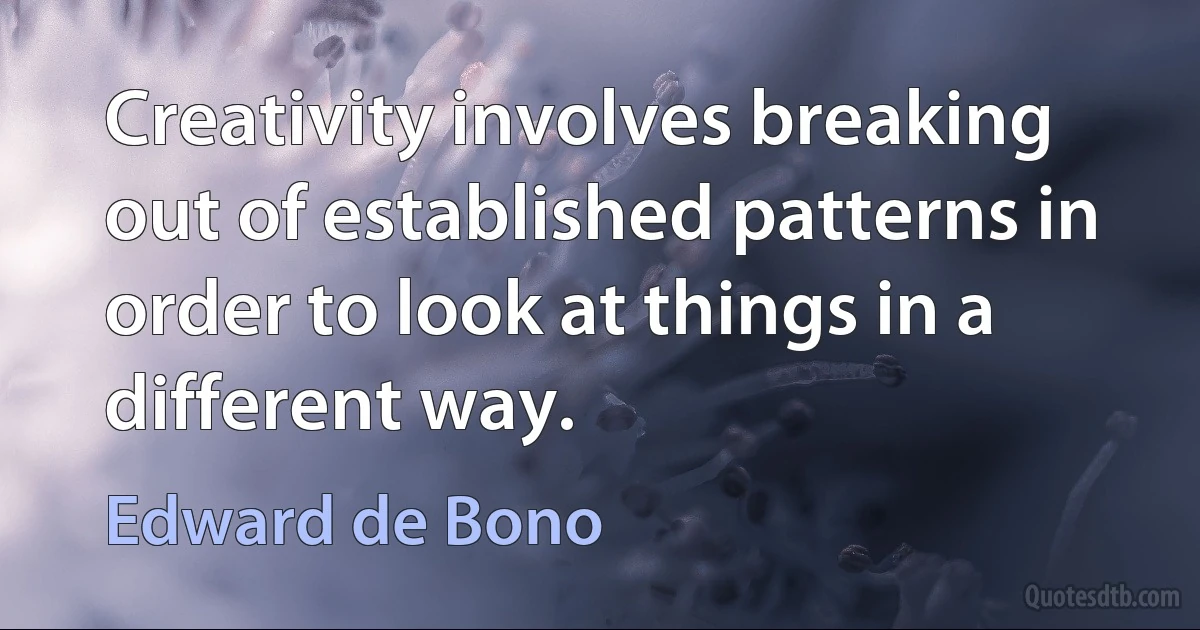 Creativity involves breaking out of established patterns in order to look at things in a different way.

Edward de Bono

Quotesdtb.com